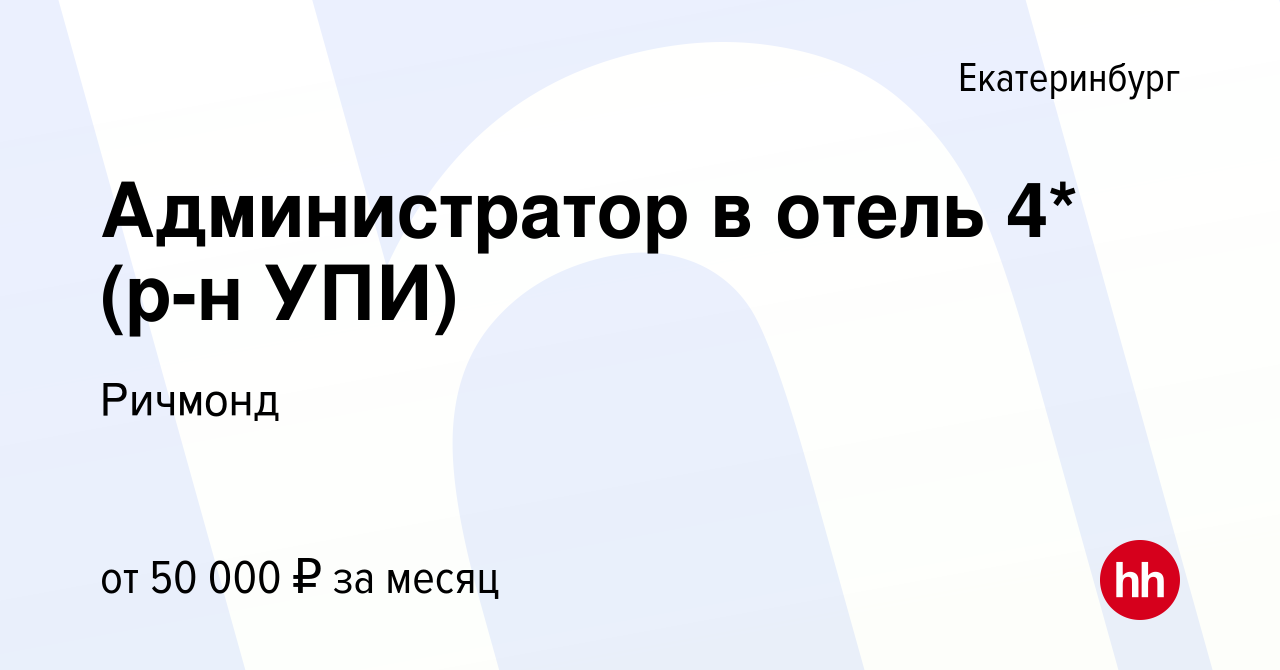 Екатеринбург

Администратор в отель 4* (р-н УПИ)

Ричмонд

от 50 000 ₽ за месяц

hh